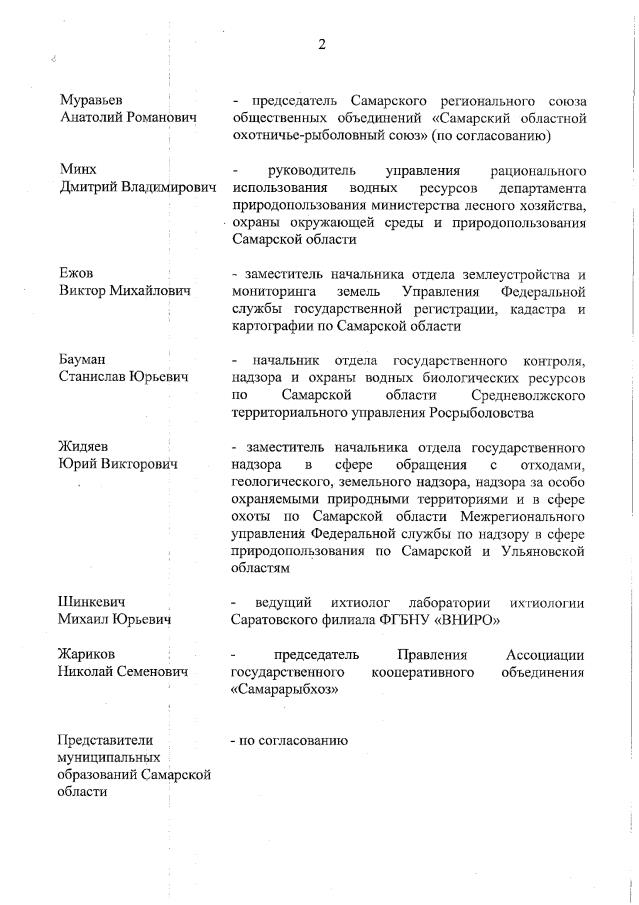 2

Муравьев
Анатолий Романович

- председатель Самарского регионального союза общественных объединений «Самарский областной охотничье-рыболовный союз» (по согласованию)

Минх
Дмитрий Владимирович

- руководитель управления рационального использования водных ресурсов департамента природопользования министерства лесного хозяйства, охраны окружающей среды и природопользования Самарской области

Ежов
Виктор Михайлович

- заместитель начальника отдела землеустройства и мониторинга земель Управления Федеральной службы государственной регистрации, кадастра и картографии по Самарской области

Бауман
Станислав Юрьевич

- начальник отдела государственного контроля, надзора и охраны водных биологических ресурсов по Самарской области Средневолжского территориального управления Росрыболовства

Жидяев
Юрий Викторович

- заместитель начальника отдела государственного надзора в сфере обращения с отходами, геологического, земельного надзора, надзора за особо охраняемыми природными территориями и в сфере охоты по Самарской области Межрегионального управления Федеральной службы по надзору в сфере природопользования по Самарской и Ульяновской областям

Шинкевич
Михаил Юрьевич

- ведущий ихтиолог лаборатории ихтиологии Саратовского филиала ФГБНУ «ВНИРО»

Жариков
Николай Семенович

- председатель Правления Ассоциации государственного кооперативного объединения «Самарарыбхоз»

Представители муниципальных образований Самарской области

- по согласованию